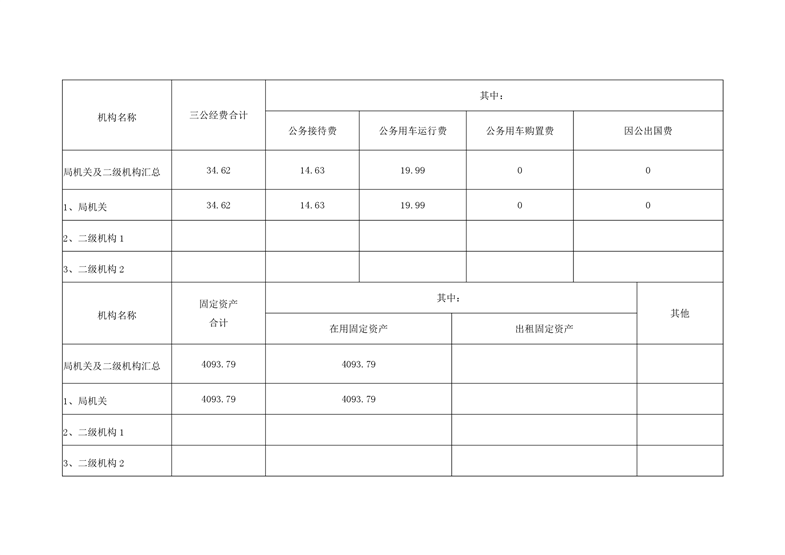 | 机构名称 | 三公经费合计 | 其中： | | | |
|---|---|---|---|---|---|
| | | 公务接待费 | 公务用车运行费 | 公务用车购置费 | 因公出国费 |
| 局机关及二级机构汇总 | 34.62 | 14.63 | 19.99 | 0 | 0 |
| 1、局机关 | 34.62 | 14.63 | 19.99 | 0 | 0 |
| 2、二级机构 1 | | | | | |
| 3、二级机构 2 | | | | | |

| 机构名称 | 固定资产合计 | 其中： | | 其他 |
|---|---|---|---|---|
| | | 在用固定资产 | 出租固定资产 | |
| 局机关及二级机构汇总 | 4093.79 | 4093.79 | | |
| 1、局机关 | 4093.79 | 4093.79 | | |
| 2、二级机构 1 | | | | |
| 3、二级机构 2 | | | | |